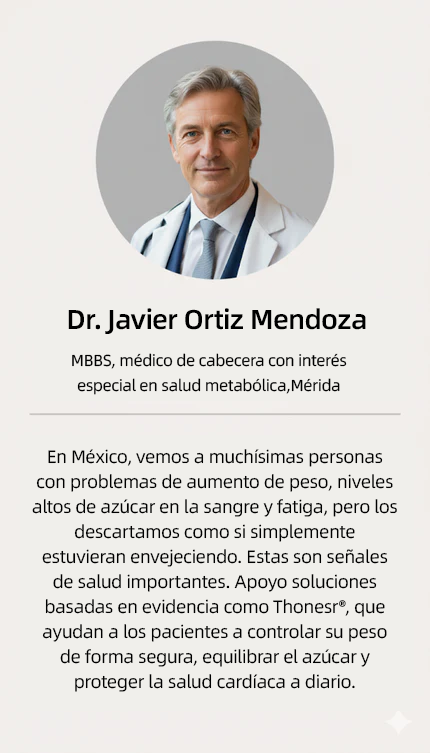 Dr. Javier Ortiz Mendoza

MBBS, médico de cabecera con interés especial en salud metabólica,Mérida

En México, vemos a muchísimas personas con problemas de aumento de peso, niveles altos de azúcar en la sangre y fatiga, pero los descartamos como si simplemente estuvieran envejeciendo. Estas son señales de salud importantes. Apoyo soluciones basadas en evidencia como Thonesr®, que ayudan a los pacientes a controlar su peso de forma segura, equilibrar el azúcar y proteger la salud cardíaca a diario.